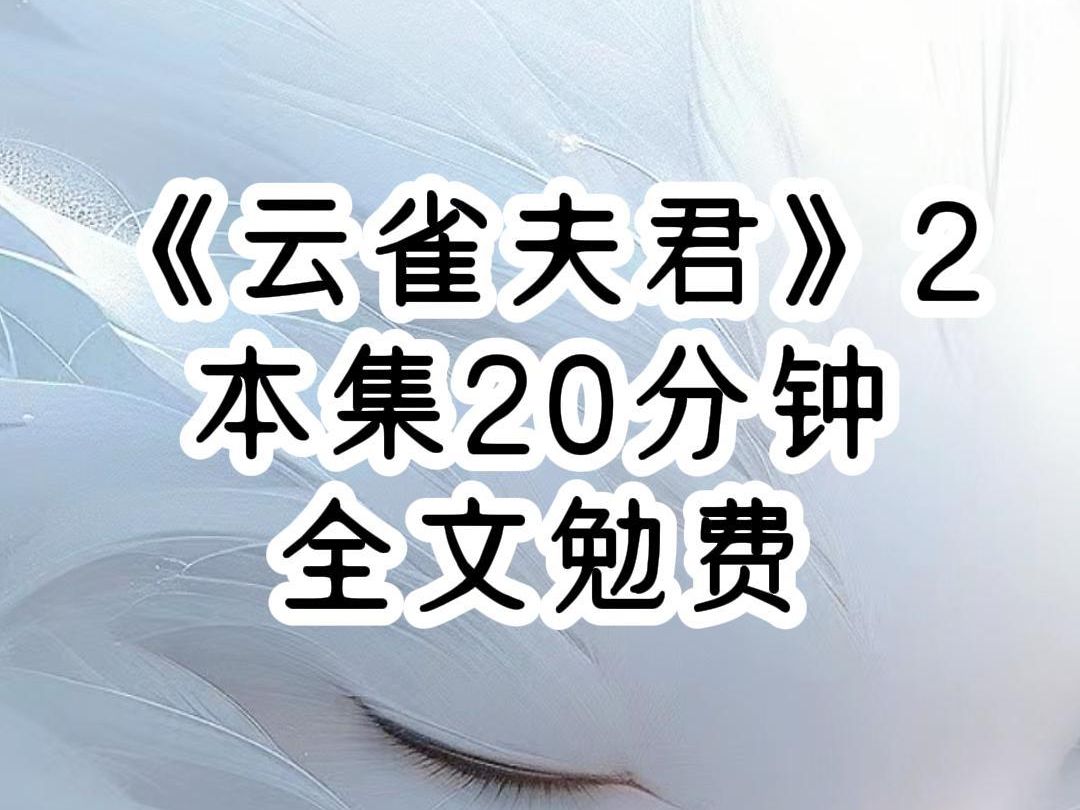 《云雀夫君》2
本集20分钟
全文勉费